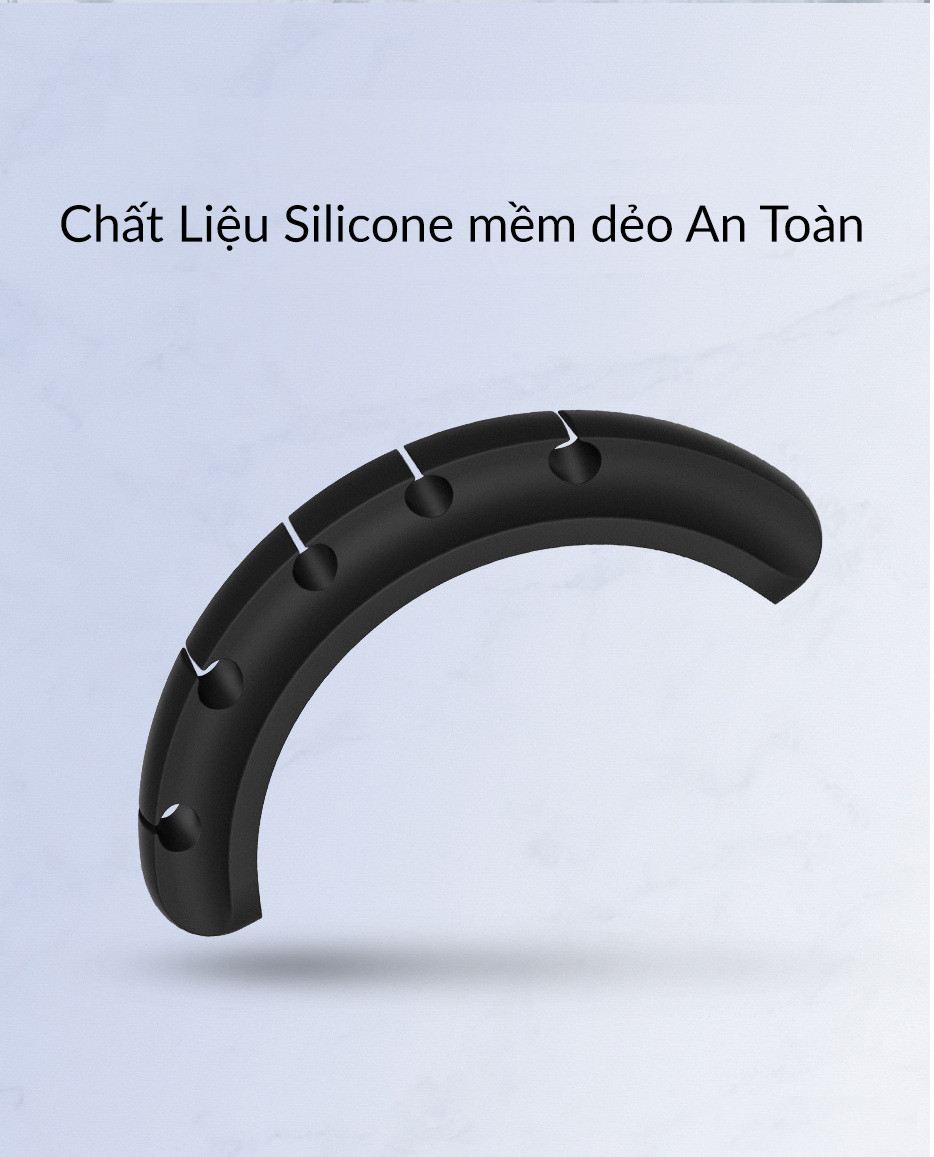 Chất Liệu Silicone mềm dẻo An Toàn